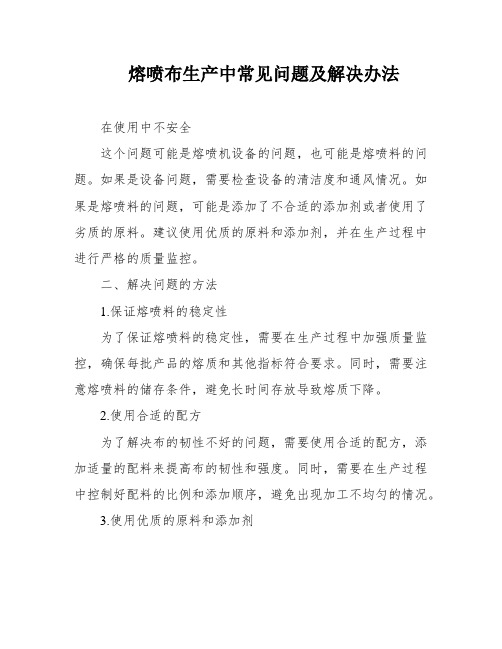 熔喷布生产中常见问题及解决办法

在使用中不安全

这个问题可能是熔喷机设备的问题，也可能是熔喷料的问题。如果是设备问题，需要检查设备的清洁度和通风情况。如果是熔喷料的问题，可能是添加了不合适的添加剂或者使用了劣质的原料。建议使用优质的原料和添加剂，并在生产过程中进行严格的质量监控。

二、解决问题的方法

1.保证熔喷料的稳定性

为了保证熔喷料的稳定性，需要在生产过程中加强质量监控，确保每批产品的熔质和其他指标符合要求。同时，需要注意熔喷料的储存条件，避免长时间存放导致熔质下降。

2.使用合适的配方

为了解决布的韧性不好的问题，需要使用合适的配方，添加适量的配料来提高布的韧性和强度。同时，需要在生产过程中控制好配料的比例和添加顺序，避免出现加工不均匀的情况。

3.使用优质的原料和添加剂